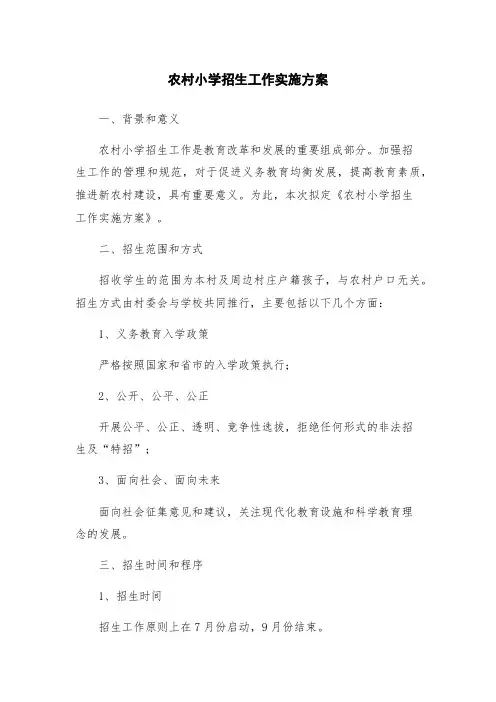 农村小学招生工作实施方案

一、背景和意义

农村小学招生工作是教育改革和发展的重要组成部分。加强招生工作的管理和规范，对于促进义务教育均衡发展，提高教育素质，推进新农村建设，具有重要意义。为此，本次拟定《农村小学招生工作实施方案》。

二、招生范围和方式

招收学生的范围为本村及周边村庄户籍孩子，与农村户口无关。招生方式由村委会与学校共同推行，主要包括以下几个方面：

1、义务教育入学政策

严格按照国家和省市的入学政策执行；

2、公开、公平、公正

开展公平、公正、透明、竞争性选拔，拒绝任何形式的非法招生及“特招”；

3、面向社会、面向未来

面向社会征集意见和建议，关注现代化教育设施和科学教育理念的发展。

三、招生时间和程序

1、招生时间

招生工作原则上在7月份启动，9月份结束。